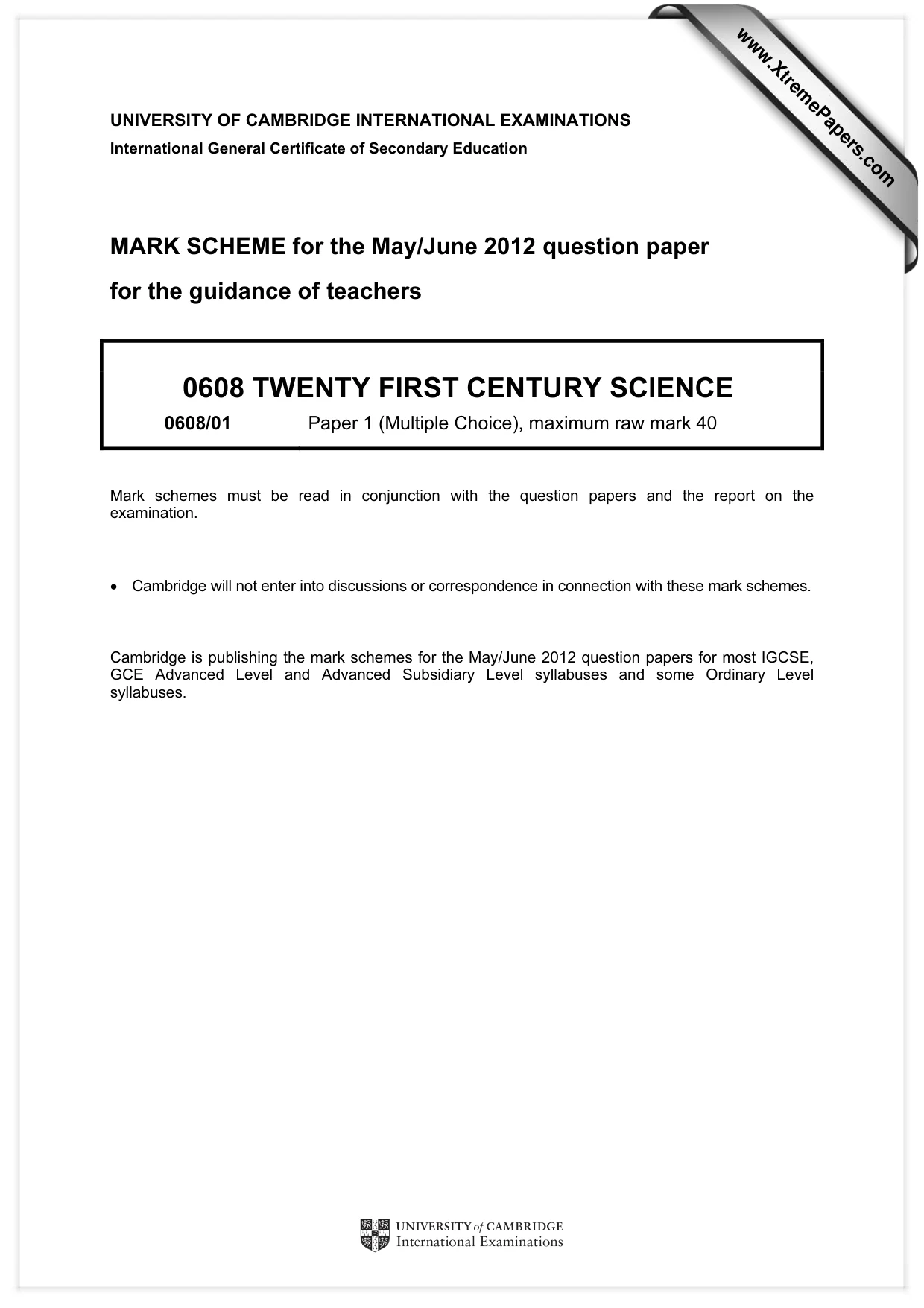 UNIVERSITY OF CAMBRIDGE INTERNATIONAL EXAMINATIONS
International General Certificate of Secondary Education

MARK SCHEME for the May/June 2012 question paper

for the guidance of teachers

0608 TWENTY FIRST CENTURY SCIENCE

0608/01 Paper 1 (Multiple Choice), maximum raw mark 40

Mark schemes must be read in conjunction with the question papers and the report on the examination.

• Cambridge will not enter into discussions or correspondence in connection with these mark schemes.

Cambridge is publishing the mark schemes for the May/June 2012 question papers for most IGCSE, GCE Advanced Level and Advanced Subsidiary Level syllabuses and some Ordinary Level syllabuses.

UNIVERSITY of CAMBRIDGE
International Examinations

www.XtremePapers.com